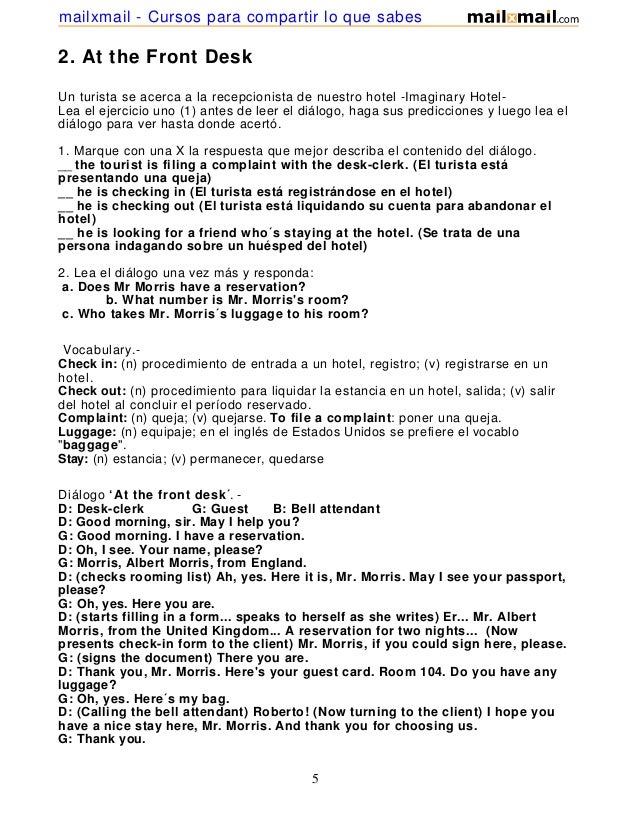 mailxmail - Cursos para compartir lo que sabes mailxmail.com

2. At the Front Desk

Un turista se acerca a la recepcionista de nuestro hotel -Imaginary Hotel-
Lea el ejercicio uno (1) antes de leer el diálogo, haga sus predicciones y luego lea el diálogo para ver hasta donde acertó.

1. Marque con una X la respuesta que mejor describa el contenido del diálogo.
__ the tourist is filing a complaint with the desk-clerk. (El turista está presentando una queja)
__ he is checking in (El turista está registrándose en el hotel)
__ he is checking out (El turista está liquidando su cuenta para abandonar el hotel)
__ he is looking for a friend who´s staying at the hotel. (Se trata de una persona indagando sobre un huésped del hotel)

2. Lea el diálogo una vez más y responda:
a. Does Mr Morris have a reservation?
b. What number is Mr. Morris's room?
c. Who takes Mr. Morris´s luggage to his room?

Vocabulary.-
Check in: (n) procedimiento de entrada a un hotel, registro; (v) registrarse en un hotel.
Check out: (n) procedimiento para liquidar la estancia en un hotel, salida; (v) salir del hotel al concluir el período reservado.
Complaint: (n) queja; (v) quejarse. To file a complaint: poner una queja.
Luggage: (n) equipaje; en el inglés de Estados Unidos se prefiere el vocablo "baggage".
Stay: (n) estancia; (v) permanecer, quedarse

Diálogo 'At the front desk´. -
D: Desk-clerk G: Guest B: Bell attendant
D: Good morning, sir. May I help you?
G: Good morning. I have a reservation.
D: Oh, I see. Your name, please?
G: Morris, Albert Morris, from England.
D: (checks rooming list) Ah, yes. Here it is, Mr. Morris. May I see your passport, please?
G: Oh, yes. Here you are.
D: (starts filling in a form... speaks to herself as she writes) Er... Mr. Albert Morris, from the United Kingdom... A reservation for two nights... (Now presents check-in form to the client) Mr. Morris, if you could sign here, please.
G: (signs the document) There you are.
D: Thank you, Mr. Morris. Here's your guest card. Room 104. Do you have any luggage?
G: Oh, yes. Here´s my bag.
D: (Calling the bell attendant) Roberto! (Now turning to the client) I hope you have a nice stay here, Mr. Morris. And thank you for choosing us.
G: Thank you.

5